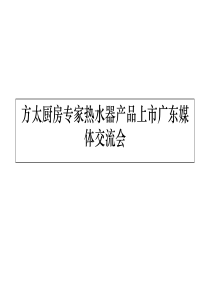 方太厨房专家热水器产品上市广东媒体交流会